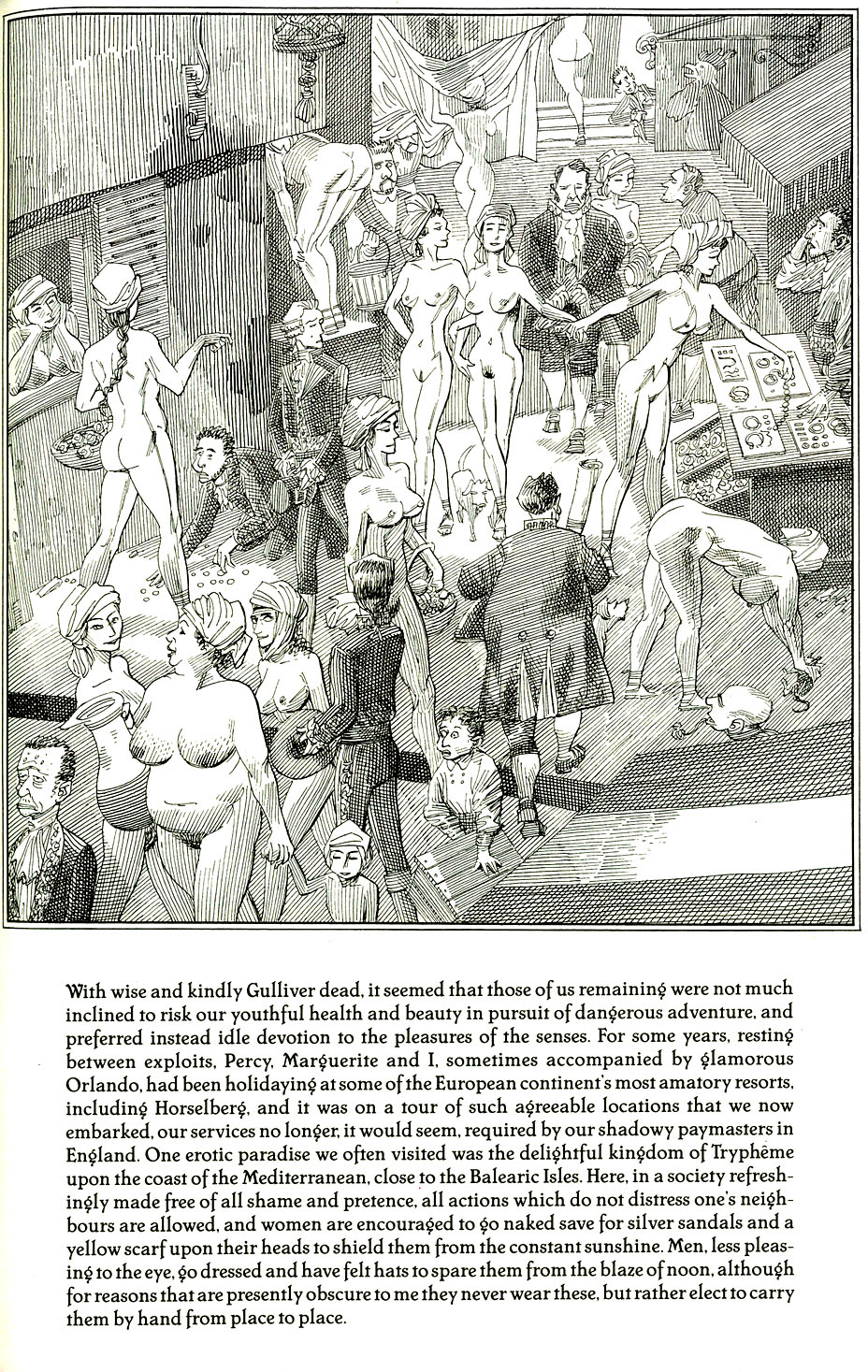 With wise and kindly Gulliver dead, it seemed that those of us remaining were not much inclined to risk our youthful health and beauty in pursuit of dangerous adventure, and preferred instead idle devotion to the pleasures of the senses. For some years, resting between exploits, Percy, Marguerite and I, sometimes accompanied by glamorous Orlando, had been holidaying at some of the European continent's most amatory resorts, including Horselberg, and it was on a tour of such agreeable locations that we now embarked, our services no longer, it would seem, required by our shadowy paymasters in England. One erotic paradise we often visited was the delightful kingdom of Tryphême upon the coast of the Mediterranean, close to the Balearic Isles. Here, in a society refreshingly made free of all shame and pretence, all actions which do not distress one's neighbours are allowed, and women are encouraged to go naked save for silver sandals and a yellow scarf upon their heads to shield them from the constant sunshine. Men, less pleasing to the eye, go dressed and have felt hats to spare them from the blaze of noon, although for reasons that are presently obscure to me they never wear these, but rather elect to carry them by hand from place to place.